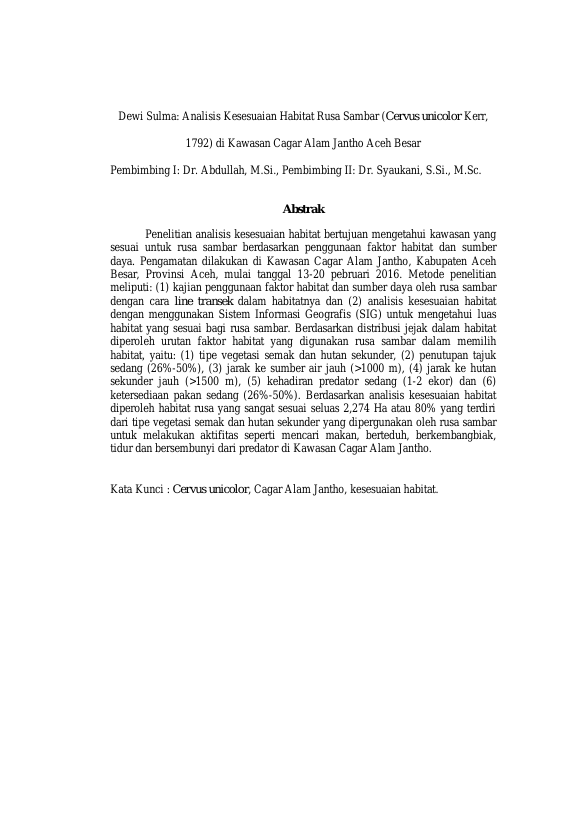 Dewi Sulma: Analisis Kesesuaian Habitat Rusa Sambar (Cervus unicolor Kerr, 1792) di Kawasan Cagar Alam Jantho Aceh Besar

Pembimbing I: Dr. Abdullah, M.Si., Pembimbing II: Dr. Syaukani, S.Si., M.Sc.

Abstrak

Penelitian analisis kesesuaian habitat bertujuan mengetahui kawasan yang sesuai untuk rusa sambar berdasarkan penggunaan faktor habitat dan sumber daya. Pengamatan dilakukan di Kawasan Cagar Alam Jantho, Kabupaten Aceh Besar, Provinsi Aceh, mulai tanggal 13-20 pebruari 2016. Metode penelitian meliputi: (1) kajian penggunaan faktor habitat dan sumber daya oleh rusa sambar dengan cara line transek dalam habitatnya dan (2) analisis kesesuaian habitat dengan menggunakan Sistem Informasi Geografis (SIG) untuk mengetahui luas habitat yang sesuai bagi rusa sambar. Berdasarkan distribusi jejak dalam habitat diperoleh urutan faktor habitat yang digunakan rusa sambar dalam memilih habitat, yaitu: (1) tipe vegetasi semak dan hutan sekunder, (2) penutupan tajuk sedang (26%-50%), (3) jarak ke sumber air jauh (>1000 m), (4) jarak ke hutan sekunder jauh (>1500 m), (5) kehadiran predator sedang (1-2 ekor) dan (6) ketersediaan pakan sedang (26%-50%). Berdasarkan analisis kesesuaian habitat diperoleh habitat rusa yang sangat sesuai seluas 2,274 Ha atau 80% yang terdiri dari tipe vegetasi semak dan hutan sekunder yang dipergunakan oleh rusa sambar untuk melakukan aktifitas seperti mencari makan, berteduh, berkembangbiak, tidur dan bersembunyi dari predator di Kawasan Cagar Alam Jantho.

Kata Kunci : Cervus unicolor, Cagar Alam Jantho, kesesuaian habitat.